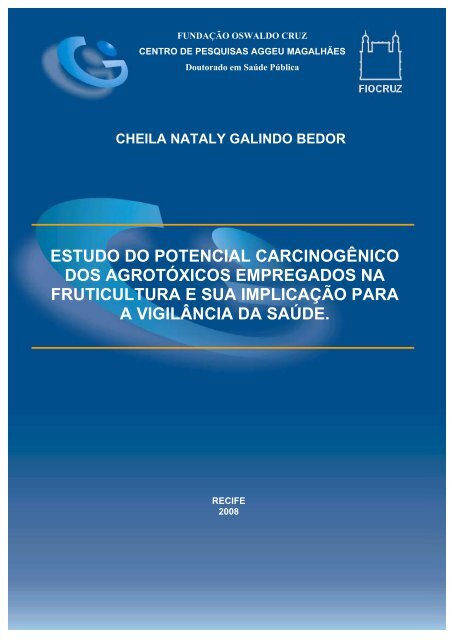 FUNDAÇÃO OSWALDO CRUZ
CENTRO DE PESQUISAS AGGEU MAGALHÃES
Doutorado em Saúde Pública

FIOCRUZ

CHEILA NATALY GALINDO BEDOR

ESTUDO DO POTENCIAL CARCINOGÊNICO DOS AGROTÓXICOS EMPREGADOS NA FRUTICULTURA E SUA IMPLICAÇÃO PARA A VIGILÂNCIA DA SAÚDE.

RECIFE
2008